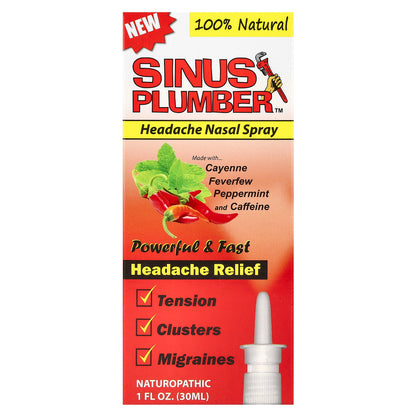 NEW

100% Natural

SINUS PLUMBER™

Headache Nasal Spray

Made with...
Cayenne
Feverfew
Peppermint
and Caffeine

Powerful & Fast

Headache Relief

Tension

Clusters

Migraines

NATUROPATHIC
1 FL OZ. (30ML)